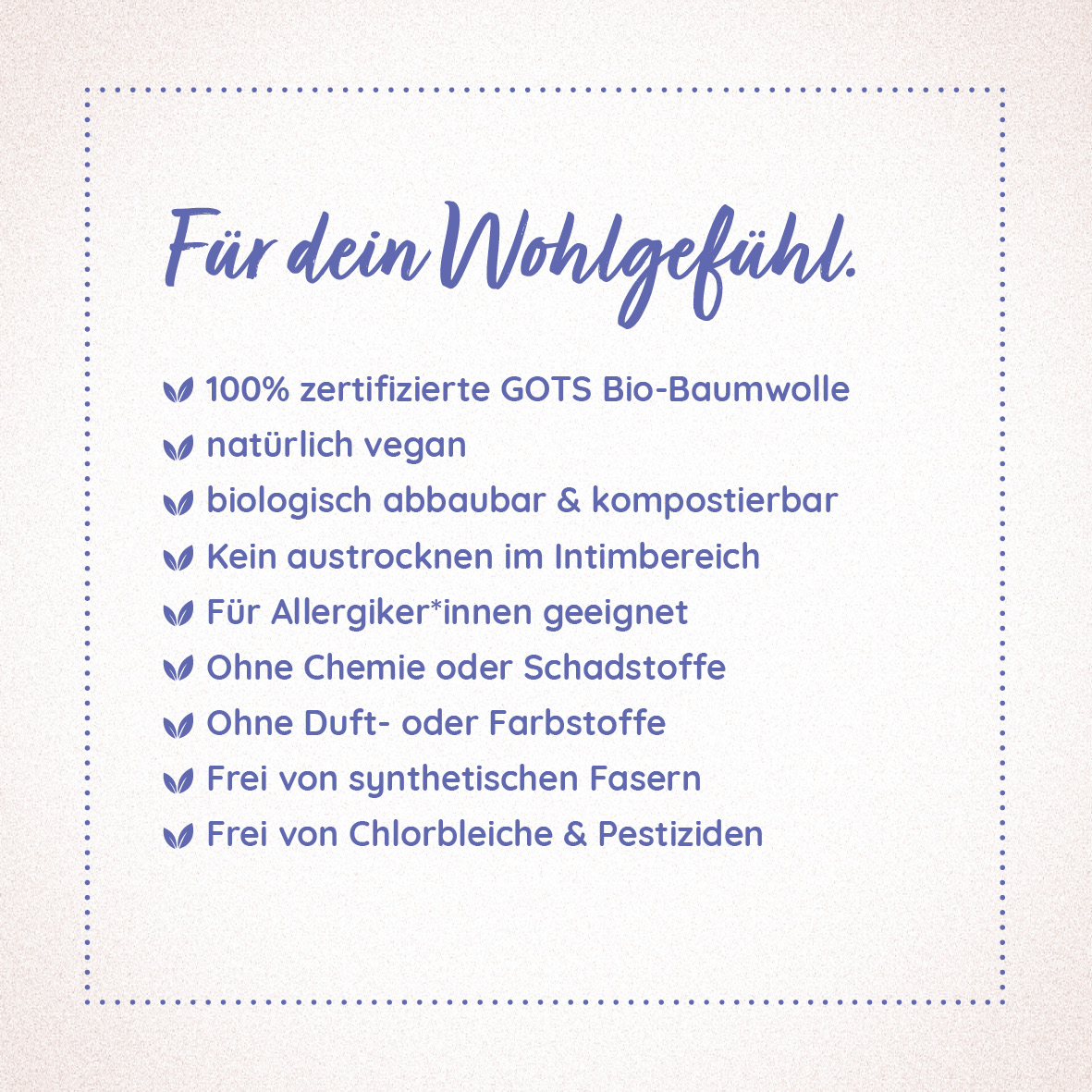 Für dein Wohlgefühl.

100% zertifizierte GOTS Bio-Baumwolle
natürlich vegan
biologisch abbaubar & kompostierbar
Kein austrocknen im Intimbereich
Für Allergiker*innen geeignet
Ohne Chemie oder Schadstoffe
Ohne Duft- oder Farbstoffe
Frei von synthetischen Fasern
Frei von Chlorbleiche & Pestiziden